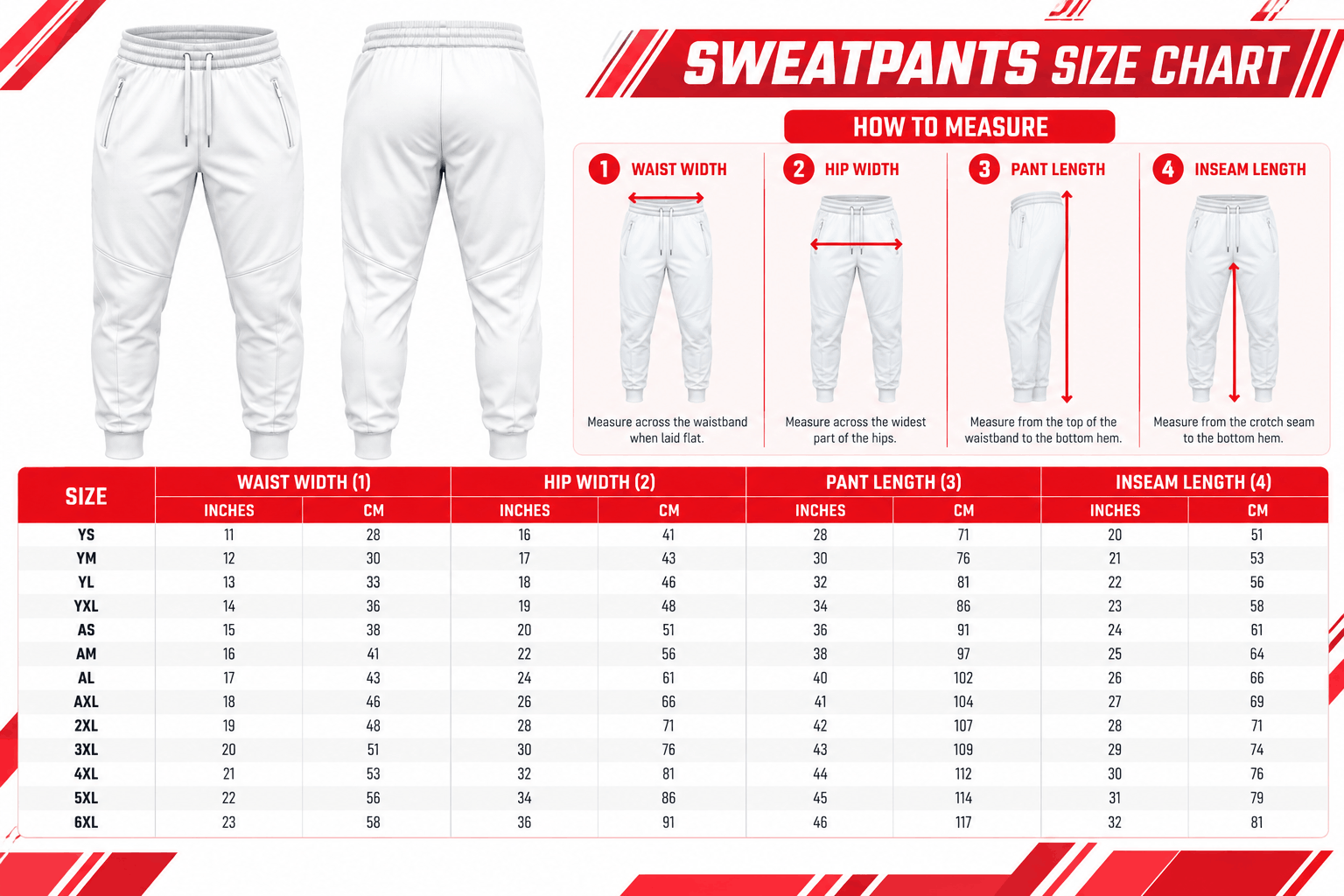 SWEATPANTS SIZE CHART

HOW TO MEASURE

1 WAIST WIDTH
Measure across the waistband when laid flat.

2 HIP WIDTH
Measure across the widest part of the hips.

3 PANT LENGTH
Measure from the top of the waistband to the bottom hem.

4 INSEAM LENGTH
Measure from the crotch seam to the bottom hem.

| SIZE | WAIST WIDTH (1) INCHES | WAIST WIDTH (1) CM | HIP WIDTH (2) INCHES | HIP WIDTH (2) CM | PANT LENGTH (3) INCHES | PANT LENGTH (3) CM | INSEAM LENGTH (4) INCHES | INSEAM LENGTH (4) CM |
|---|---|---|---|---|---|---|---|---|
| YS | 11 | 28 | 16 | 41 | 28 | 71 | 20 | 51 |
| YM | 12 | 30 | 17 | 43 | 30 | 76 | 21 | 53 |
| YL | 13 | 33 | 18 | 46 | 32 | 81 | 22 | 56 |
| YXL | 14 | 36 | 19 | 48 | 34 | 86 | 23 | 58 |
| AS | 15 | 38 | 20 | 51 | 36 | 91 | 24 | 61 |
| AM | 16 | 41 | 22 | 56 | 38 | 97 | 25 | 64 |
| AL | 17 | 43 | 24 | 61 | 40 | 102 | 26 | 66 |
| AXL | 18 | 46 | 26 | 66 | 41 | 104 | 27 | 69 |
| 2XL | 19 | 48 | 28 | 71 | 42 | 107 | 28 | 71 |
| 3XL | 20 | 51 | 30 | 76 | 43 | 109 | 29 | 74 |
| 4XL | 21 | 53 | 32 | 81 | 44 | 112 | 30 | 76 |
| 5XL | 22 | 56 | 34 | 86 | 45 | 114 | 31 | 79 |
| 6XL | 23 | 58 | 36 | 91 | 46 | 117 | 32 | 81 |